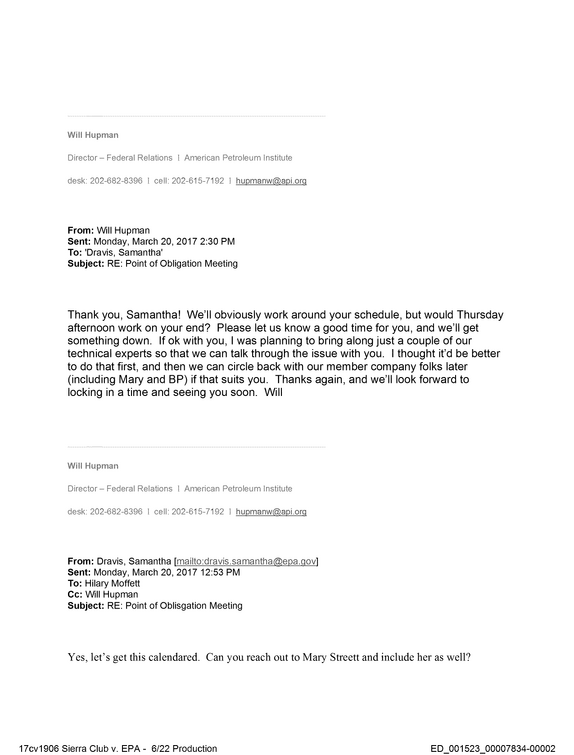 Will Hupman

Director – Federal Relations | American Petroleum Institute

desk: 202-682-8396 | cell: 202-615-7192 | hupmanw@api.org

From: Will Hupman
Sent: Monday, March 20, 2017 2:30 PM
To: 'Dravis, Samantha'
Subject: RE: Point of Obligation Meeting

Thank you, Samantha! We'll obviously work around your schedule, but would Thursday afternoon work on your end? Please let us know a good time for you, and we'll get something down. If ok with you, I was planning to bring along just a couple of our technical experts so that we can talk through the issue with you. I thought it'd be better to do that first, and then we can circle back with our member company folks later (including Mary and BP) if that suits you. Thanks again, and we'll look forward to locking in a time and seeing you soon. Will

Will Hupman

Director – Federal Relations | American Petroleum Institute

desk: 202-682-8396 | cell: 202-615-7192 | hupmanw@api.org

From: Dravis, Samantha [mailto:dravis.samantha@epa.gov]
Sent: Monday, March 20, 2017 12:53 PM
To: Hilary Moffett
Cc: Will Hupman
Subject: RE: Point of Oblisgation Meeting

Yes, let's get this calendared. Can you reach out to Mary Streett and include her as well?

17cv1906 Sierra Club v. EPA - 6/22 Production ED_001523_00007834-00002